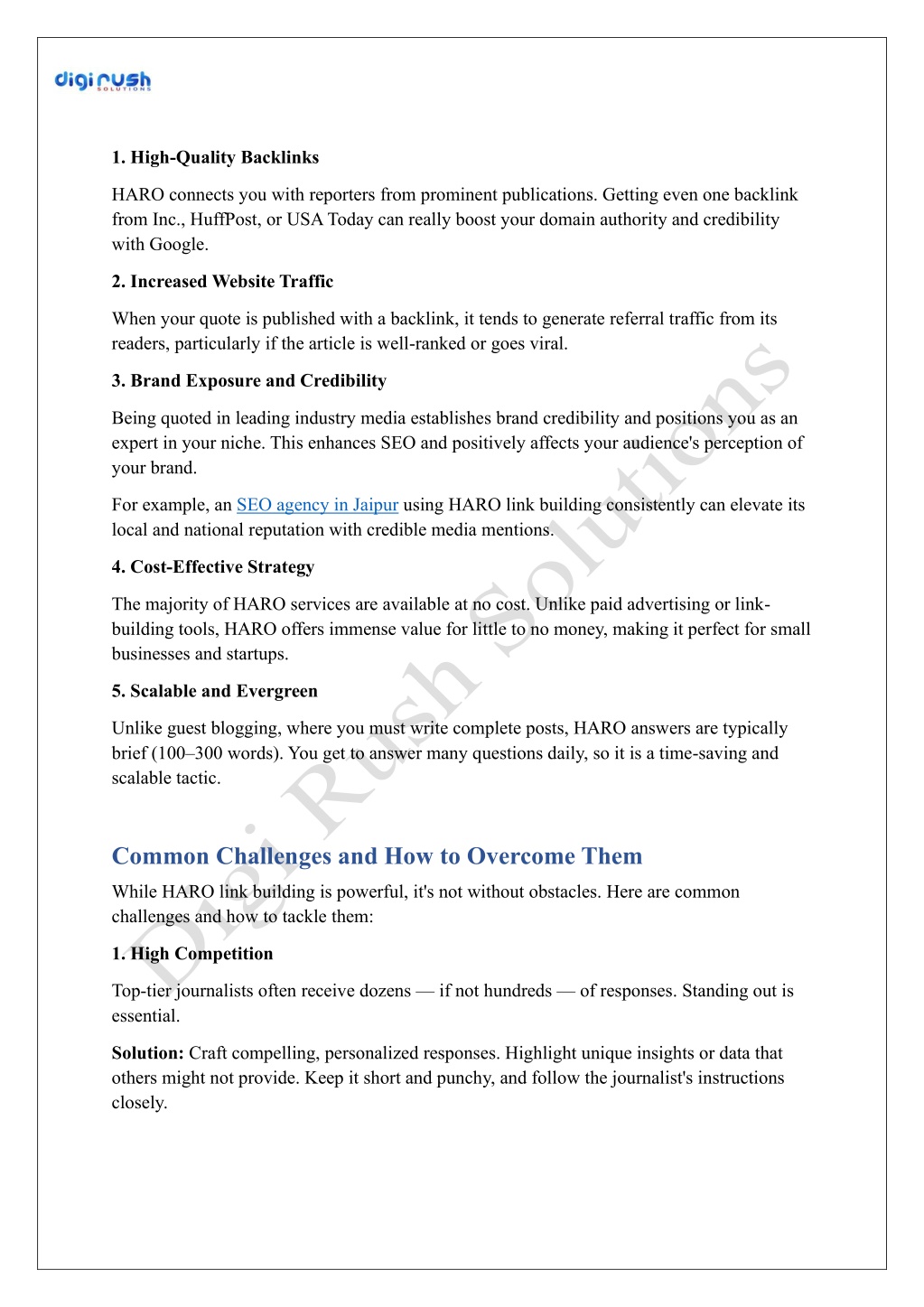 digi rush
SOLUTIONS

1. High-Quality Backlinks

HARO connects you with reporters from prominent publications. Getting even one backlink from Inc., HuffPost, or USA Today can really boost your domain authority and credibility with Google.

2. Increased Website Traffic

When your quote is published with a backlink, it tends to generate referral traffic from its readers, particularly if the article is well-ranked or goes viral.

3. Brand Exposure and Credibility

Being quoted in leading industry media establishes brand credibility and positions you as an expert in your niche. This enhances SEO and positively affects your audience's perception of your brand.

For example, an SEO agency in Jaipur using HARO link building consistently can elevate its local and national reputation with credible media mentions.

4. Cost-Effective Strategy

The majority of HARO services are available at no cost. Unlike paid advertising or link-building tools, HARO offers immense value for little to no money, making it perfect for small businesses and startups.

5. Scalable and Evergreen

Unlike guest blogging, where you must write complete posts, HARO answers are typically brief (100–300 words). You get to answer many questions daily, so it is a time-saving and scalable tactic.

Common Challenges and How to Overcome Them

While HARO link building is powerful, it's not without obstacles. Here are common challenges and how to tackle them:

1. High Competition

Top-tier journalists often receive dozens — if not hundreds — of responses. Standing out is essential.

Solution: Craft compelling, personalized responses. Highlight unique insights or data that others might not provide. Keep it short and punchy, and follow the journalist's instructions closely.

Digi Rush Solutions